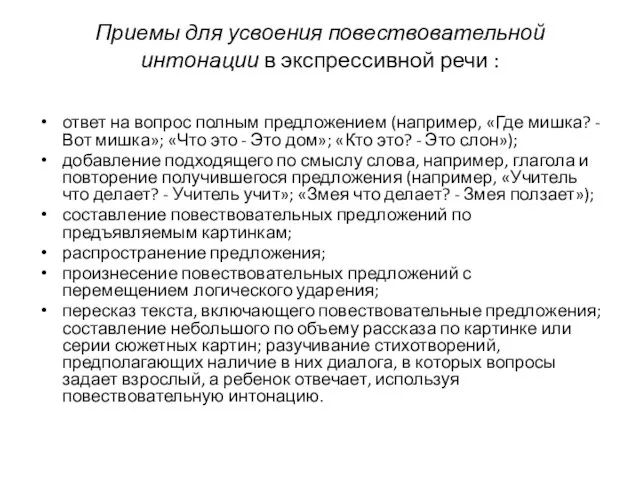 Приемы для усвоения повествовательной интонации в экспрессивной речи :

• ответ на вопрос полным предложением (например, «Где мишка? - Вот мишка»; «Что это - Это дом»; «Кто это? - Это слон»);
• добавление подходящего по смыслу слова, например, глагола и повторение получившегося предложения (например, «Учитель что делает? - Учитель учит»; «Змея что делает? - Змея ползает»);
• составление повествовательных предложений по предъявляемым картинкам;
• распространение предложения;
• произнесение повествовательных предложений с перемещением логического ударения;
• пересказ текста, включающего повествовательные предложения; составление небольшого по объему рассказа по картинке или серии сюжетных картин; разучивание стихотворений, предполагающих наличие в них диалога, в которых вопросы задает взрослый, а ребенок отвечает, используя повествовательную интонацию.